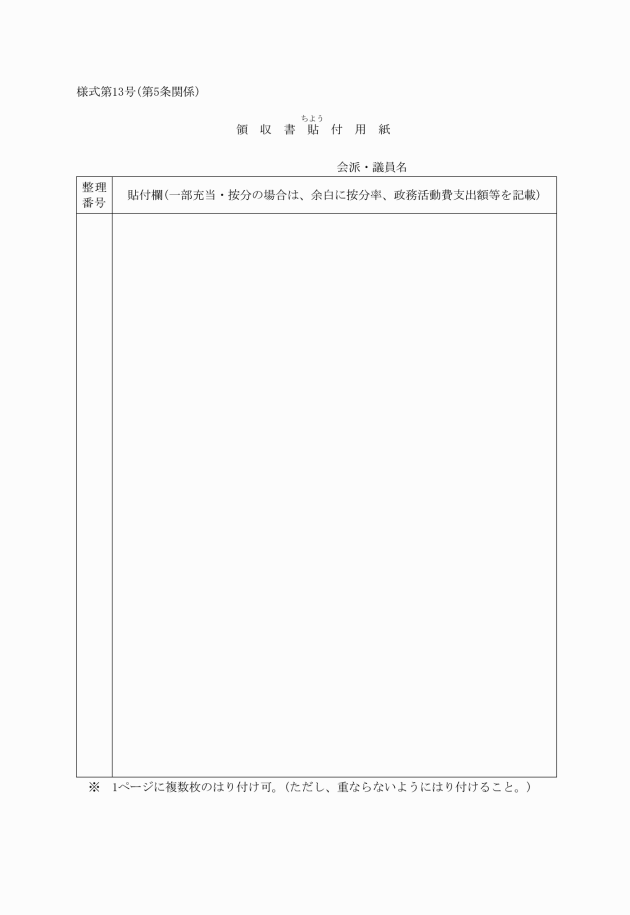 様式第13号(第5条関係)

領 収 書 貼(ちょう) 付 用 紙

会派・議員名

| 整理番号 | 貼付欄(一部充当・按分の場合は、余白に按分率、政務活動費支出額等を記載) |
|---|---|
| | |

※ 1ページに複数枚のはり付け可。(ただし、重ならないようにはり付けること。)